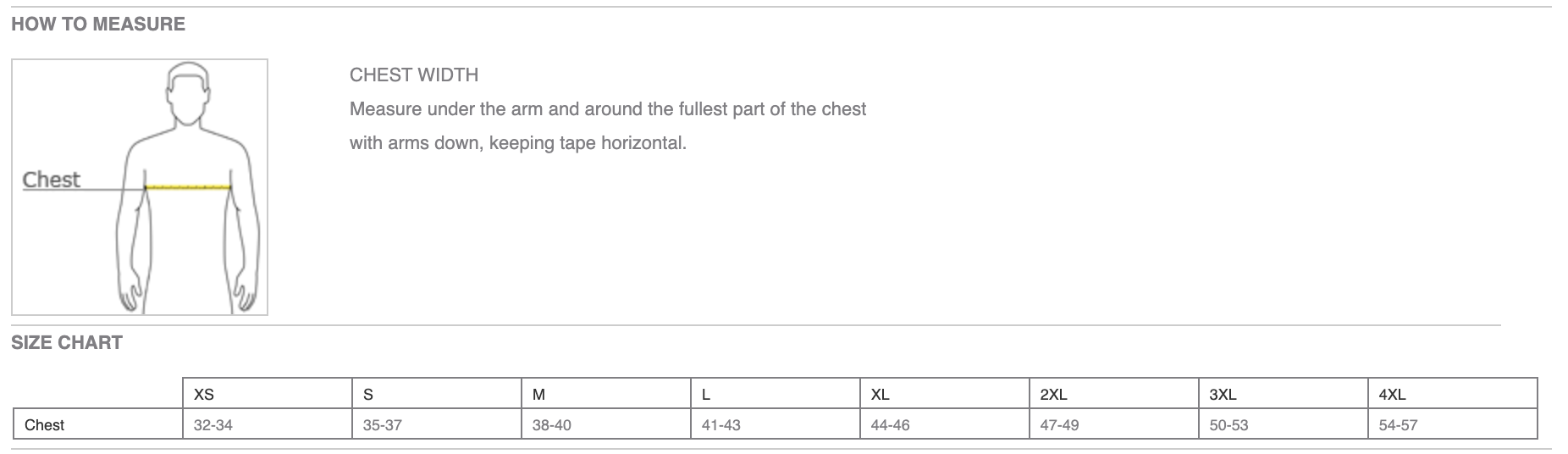 HOW TO MEASURE

Chest

CHEST WIDTH

Measure under the arm and around the fullest part of the chest with arms down, keeping tape horizontal.

SIZE CHART

| | XS | S | M | L | XL | 2XL | 3XL | 4XL |
|---|---|---|---|---|---|---|---|---|
| Chest | 32-34 | 35-37 | 38-40 | 41-43 | 44-46 | 47-49 | 50-53 | 54-57 |